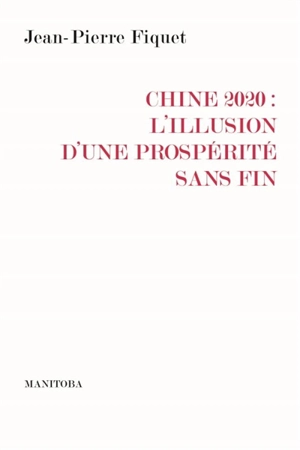 Jean-Pierre Fiquet

CHINE 2020 :
L'ILLUSION
D'UNE PROSPÉRITÉ
SANS FIN

MANITOBA